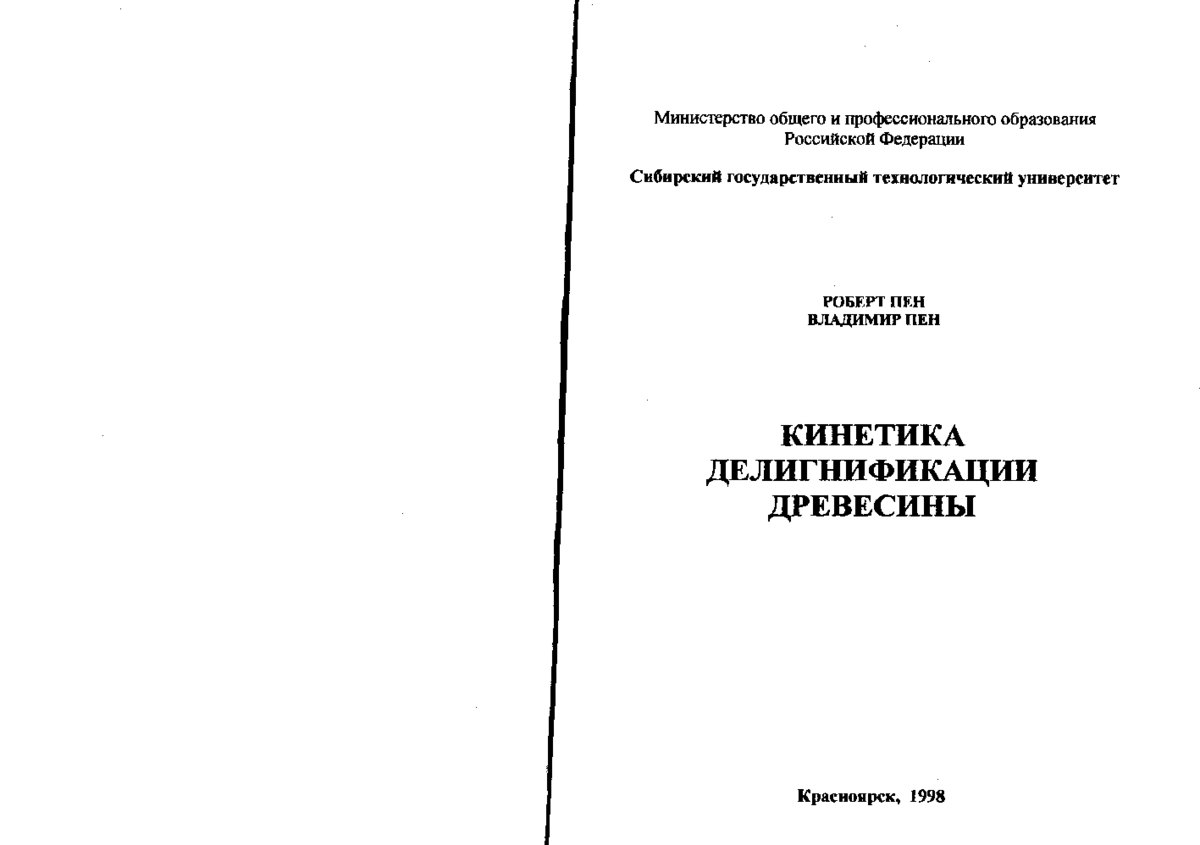 Министерство общего и профессионального образования Российской Федерации

Сибирский государственный технологический университет

РОБЕРТ ПЕН
ВЛАДИМИР ПЕН

КИНЕТИКА
ДЕЛИГНИФИКАЦИИ
ДРЕВЕСИНЫ

Красноярск, 1998